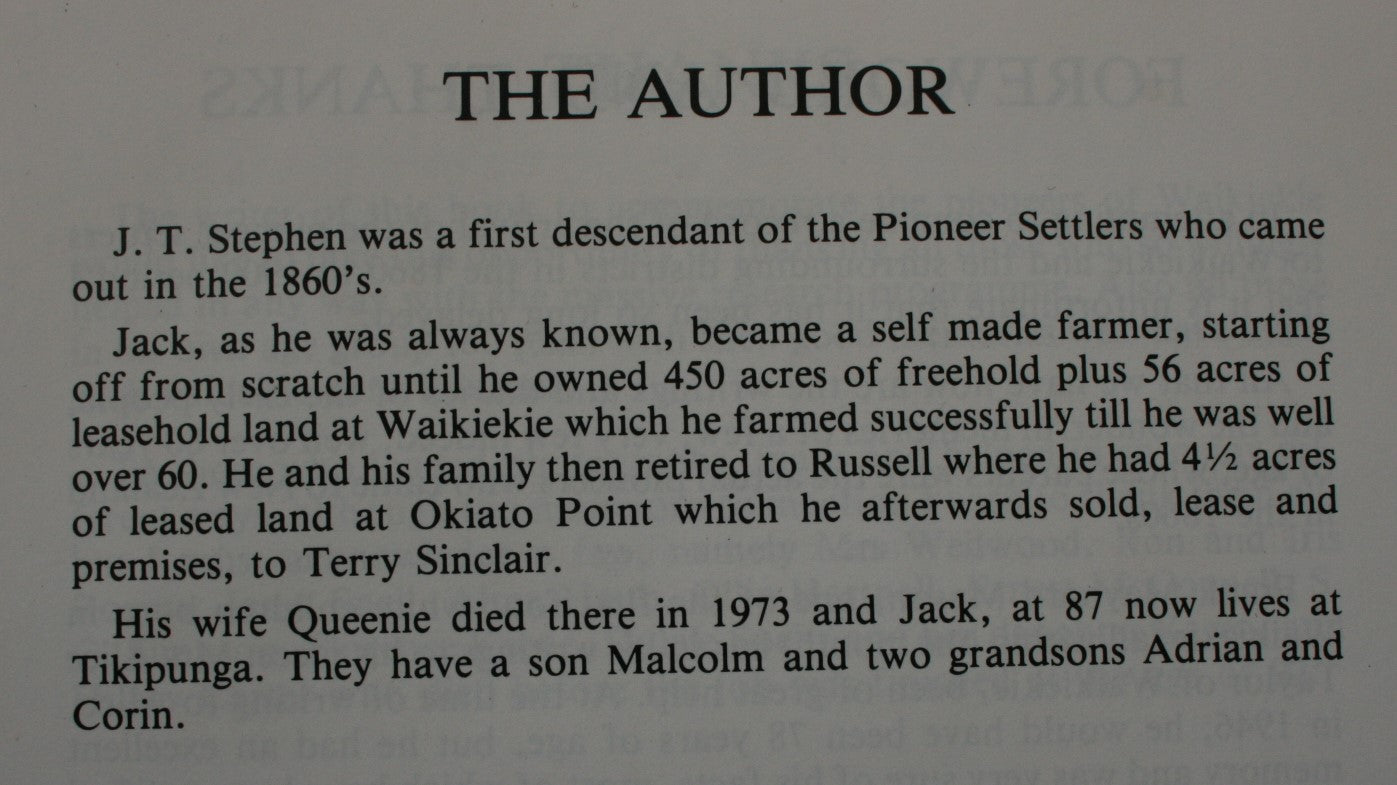 THE AUTHOR

J. T. Stephen was a first descendant of the Pioneer Settlers who came out in the 1860's.

Jack, as he was always known, became a self made farmer, starting off from scratch until he owned 450 acres of freehold plus 56 acres of leasehold land at Waikiekie which he farmed successfully till he was well over 60. He and his family then retired to Russell where he had 4½ acres of leased land at Okiato Point which he afterwards sold, lease and premises, to Terry Sinclair.

His wife Queenie died there in 1973 and Jack, at 87 now lives at Tikipunga. They have a son Malcolm and two grandsons Adrian and Corin.